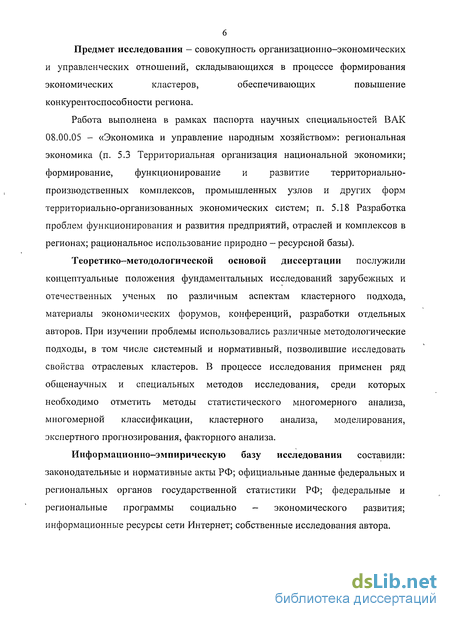 6

Предмет исследования – совокупность организационно–экономических и управленческих отношений, складывающихся в процессе формирования экономических кластеров, обеспечивающих повышение конкурентоспособности региона.

Работа выполнена в рамках паспорта научных специальностей ВАК 08.00.05 – «Экономика и управление народным хозяйством»: региональная экономика (п. 5.3 Территориальная организация национальной экономики; формирование, функционирование и развитие территориально-производственных комплексов, промышленных узлов и других форм территориально-организованных экономических систем; п. 5.18 Разработка проблем функционирования и развития предприятий, отраслей и комплексов в регионах; рациональное использование природно – ресурсной базы).

Теоретико–методологической основой диссертации послужили концептуальные положения фундаментальных исследований зарубежных и отечественных ученых по различным аспектам кластерного подхода, материалы экономических форумов, конференций, разработки отдельных авторов. При изучении проблемы использовались различные методологические подходы, в том числе системный и нормативный, позволившие исследовать свойства отраслевых кластеров. В процессе исследования применен ряд общенаучных и специальных методов исследования, среди которых необходимо отметить методы статистического многомерного анализа, многомерной классификации, кластерного анализа, моделирования, экспертного прогнозирования, факторного анализа.

Информационно–эмпирическую базу исследования составили: законодательные и нормативные акты РФ; официальные данные федеральных и региональных органов государственной статистики РФ; федеральные и региональные программы социально – экономического развития; информационные ресурсы сети Интернет; собственные исследования автора.

dsLib.net
библиотека диссертаций